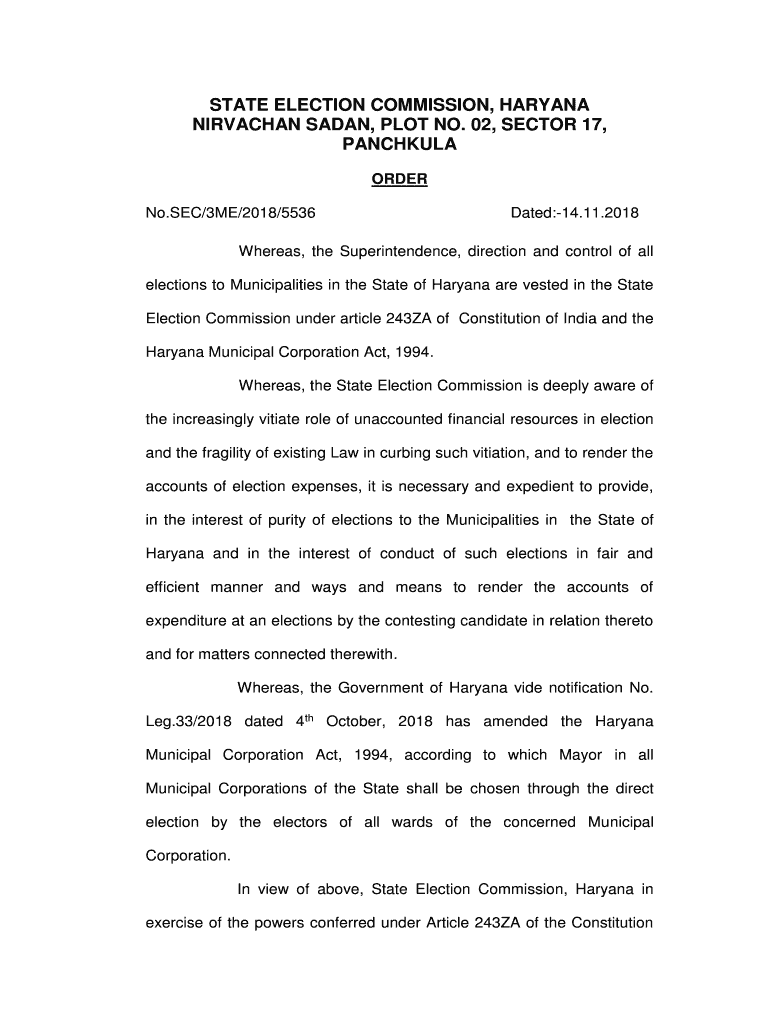 STATE ELECTION COMMISSION, HARYANA
NIRVACHAN SADAN, PLOT NO. 02, SECTOR 17,
PANCHKULA

ORDER

No.SEC/3ME/2018/5536 Dated:-14.11.2018

Whereas, the Superintendence, direction and control of all elections to Municipalities in the State of Haryana are vested in the State Election Commission under article 243ZA of Constitution of India and the Haryana Municipal Corporation Act, 1994.

Whereas, the State Election Commission is deeply aware of the increasingly vitiate role of unaccounted financial resources in election and the fragility of existing Law in curbing such vitiation, and to render the accounts of election expenses, it is necessary and expedient to provide, in the interest of purity of elections to the Municipalities in the State of Haryana and in the interest of conduct of such elections in fair and efficient manner and ways and means to render the accounts of expenditure at an elections by the contesting candidate in relation thereto and for matters connected therewith.

Whereas, the Government of Haryana vide notification No. Leg.33/2018 dated 4$^{th}$ October, 2018 has amended the Haryana Municipal Corporation Act, 1994, according to which Mayor in all Municipal Corporations of the State shall be chosen through the direct election by the electors of all wards of the concerned Municipal Corporation.

In view of above, State Election Commission, Haryana in exercise of the powers conferred under Article 243ZA of the Constitution